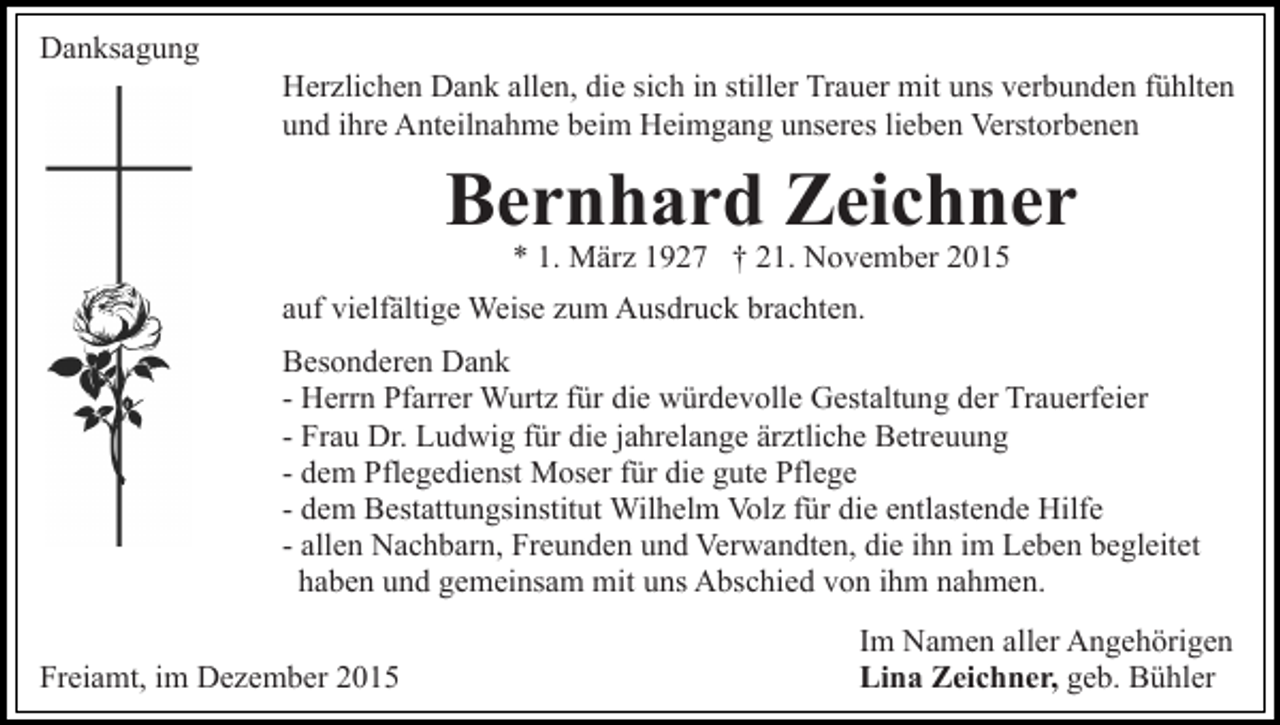 Danksagung

Herzlichen Dank allen, die sich in stiller Trauer mit uns verbunden fühlten und ihre Anteilnahme beim Heimgang unseres lieben Verstorbenen

Bernhard Zeichner

* 1. März 1927 † 21. November 2015

auf vielfältige Weise zum Ausdruck brachten.

Besonderen Dank
- Herrn Pfarrer Wurtz für die würdevolle Gestaltung der Trauerfeier
- Frau Dr. Ludwig für die jahrelange ärztliche Betreuung
- dem Pflegedienst Moser für die gute Pflege
- dem Bestattungsinstitut Wilhelm Volz für die entlastende Hilfe
- allen Nachbarn, Freunden und Verwandten, die ihn im Leben begleitet haben und gemeinsam mit uns Abschied von ihm nahmen.

Im Namen aller Angehörigen
Lina Zeichner, geb. Bühler

Freiamt, im Dezember 2015